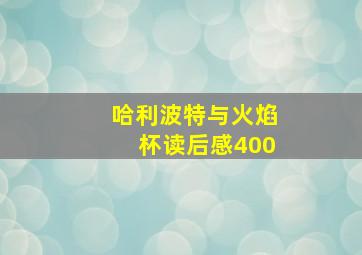 哈利波特与火焰杯读后感400